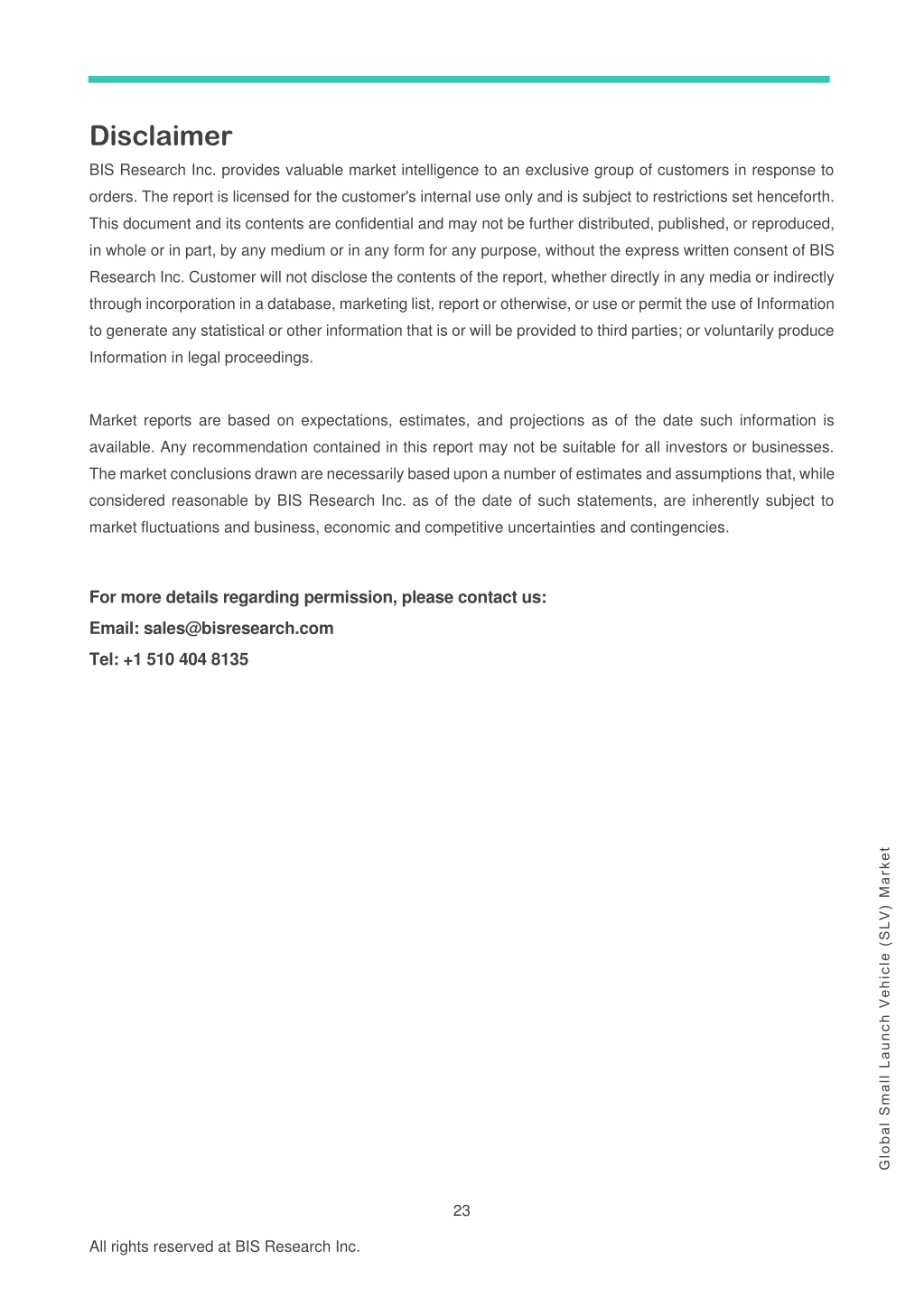 Disclaimer

BIS Research Inc. provides valuable market intelligence to an exclusive group of customers in response to orders. The report is licensed for the customer's internal use only and is subject to restrictions set henceforth. This document and its contents are confidential and may not be further distributed, published, or reproduced, in whole or in part, by any medium or in any form for any purpose, without the express written consent of BIS Research Inc. Customer will not disclose the contents of the report, whether directly in any media or indirectly through incorporation in a database, marketing list, report or otherwise, or use or permit the use of Information to generate any statistical or other information that is or will be provided to third parties; or voluntarily produce Information in legal proceedings.

Market reports are based on expectations, estimates, and projections as of the date such information is available. Any recommendation contained in this report may not be suitable for all investors or businesses. The market conclusions drawn are necessarily based upon a number of estimates and assumptions that, while considered reasonable by BIS Research Inc. as of the date of such statements, are inherently subject to market fluctuations and business, economic and competitive uncertainties and contingencies.

For more details regarding permission, please contact us:
Email: sales@bisresearch.com
Tel: +1 510 404 8135

Global Small Launch Vehicle (SLV) Market

23

All rights reserved at BIS Research Inc.